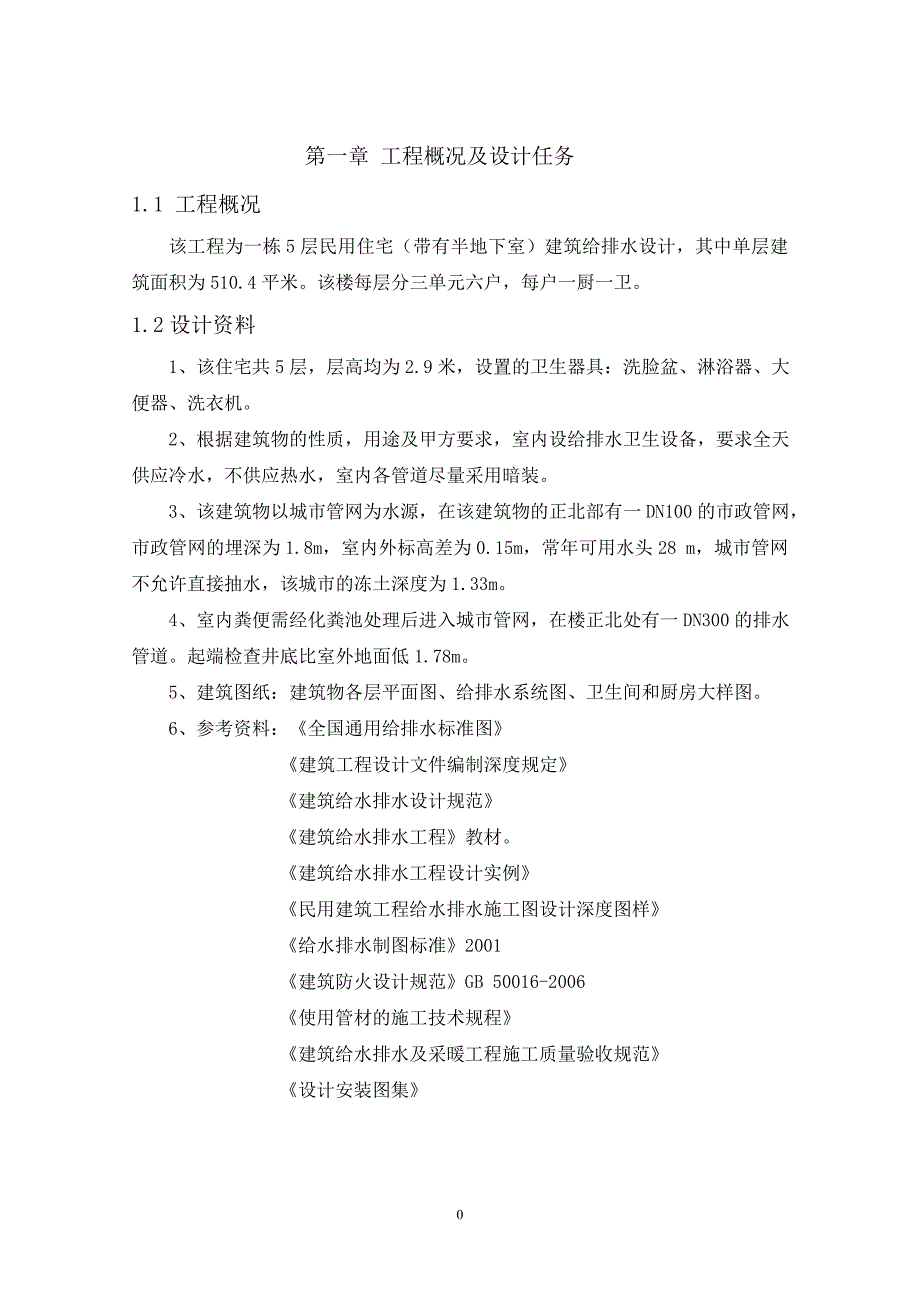 第一章 工程概况及设计任务

1.1 工程概况

该工程为一栋5层民用住宅（带有半地下室）建筑给排水设计，其中单层建筑面积为510.4平米。该楼每层分三单元六户，每户一厨一卫。

1.2 设计资料

1、该住宅共5层，层高均为2.9米，设置的卫生器具：洗脸盆、淋浴器、大便器、洗衣机。

2、根据建筑物的性质，用途及甲方要求，室内设给排水卫生设备，要求全天供应冷水，不供应热水，室内各管道尽量采用暗装。

3、该建筑物以城市管网为水源，在该建筑物的正北部有一DN100的市政管网，市政管网的埋深为1.8m，室内外标高差为0.15m，常年可用水头28 m，城市管网不允许直接抽水，该城市的冻土深度为1.33m。

4、室内粪便需经化粪池处理后进入城市管网，在楼正北处有一DN300的排水管道。起端检查井底比室外地面低1.78m。

5、建筑图纸：建筑物各层平面图、给排水系统图、卫生间和厨房大样图。

6、参考资料：《全国通用给排水标准图》

《建筑工程设计文件编制深度规定》

《建筑给水排水设计规范》

《建筑给水排水工程》教材。

《建筑给水排水工程设计实例》

《民用建筑工程给水排水施工图设计深度图样》

《给水排水制图标准》2001

《建筑防火设计规范》GB 50016-2006

《使用管材的施工技术规程》

《建筑给水排水及采暖工程施工质量验收规范》

《设计安装图集》

0